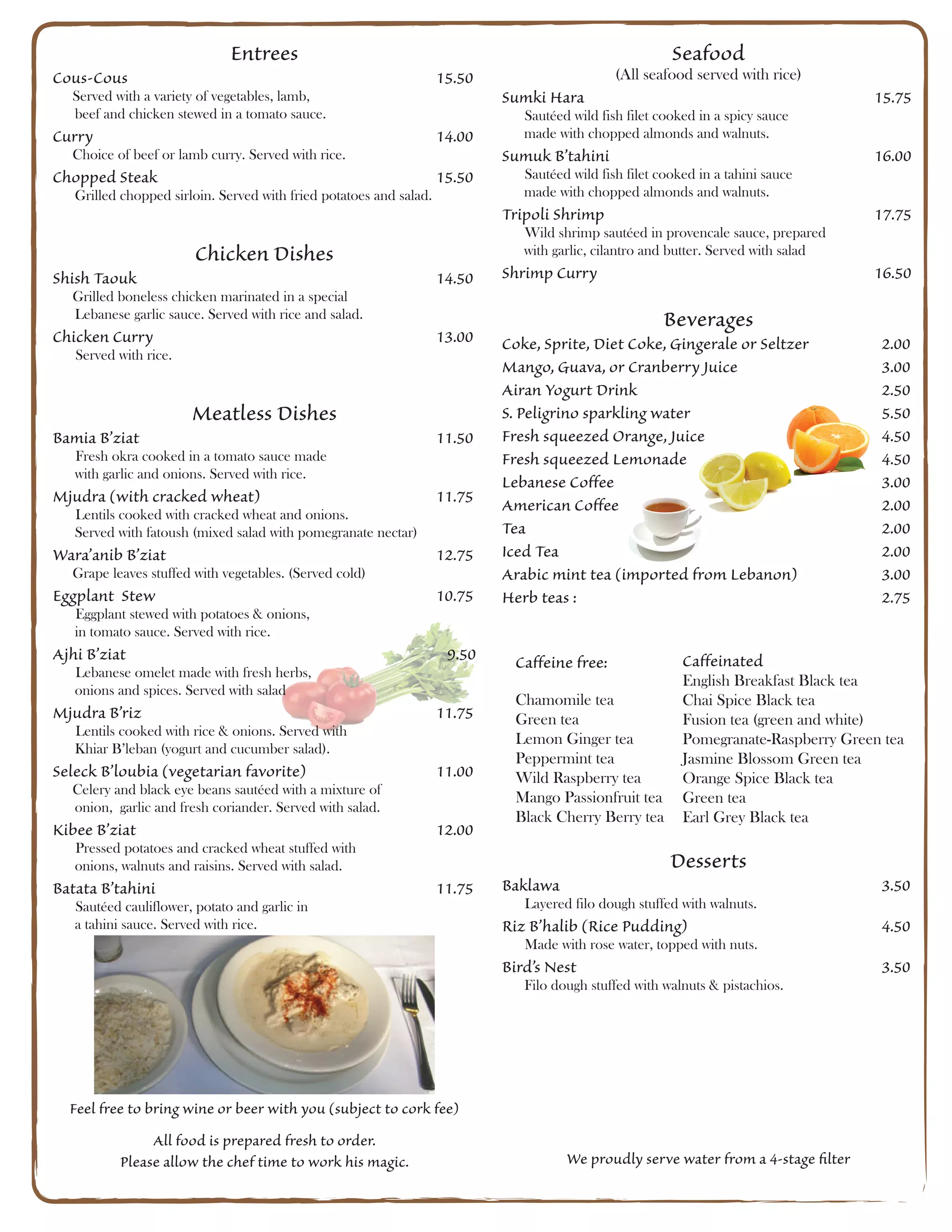 Entrees

Cous-Cous 15.50
Served with a variety of vegetables, lamb, beef and chicken stewed in a tomato sauce.

Curry 14.00
Choice of beef or lamb curry. Served with rice.

Chopped Steak 15.50
Grilled chopped sirloin. Served with fried potatoes and salad.

Chicken Dishes

Shish Taouk 14.50
Grilled boneless chicken marinated in a special Lebanese garlic sauce. Served with rice and salad.

Chicken Curry 13.00
Served with rice.

Meatless Dishes

Bamia B'ziat 11.50
Fresh okra cooked in a tomato sauce made with garlic and onions. Served with rice.

Mjudra (with cracked wheat) 11.75
Lentils cooked with cracked wheat and onions. Served with fatoush (mixed salad with pomegranate nectar)

Wara'anib B'ziat 12.75
Grape leaves stuffed with vegetables. (Served cold)

Eggplant Stew 10.75
Eggplant stewed with potatoes & onions, in tomato sauce. Served with rice.

Ajhi B'ziat 9.50
Lebanese omelet made with fresh herbs, onions and spices. Served with salad

Mjudra B'riz 11.75
Lentils cooked with rice & onions. Served with Khiar B'leban (yogurt and cucumber salad).

Seleck B'loubia (vegetarian favorite) 11.00
Celery and black eye beans sautéed with a mixture of onion, garlic and fresh coriander. Served with salad.

Kibee B'ziat 12.00
Pressed potatoes and cracked wheat stuffed with onions, walnuts and raisins. Served with salad.

Batata B'tahini 11.75
Sautéed cauliflower, potato and garlic in a tahini sauce. Served with rice.

Feel free to bring wine or beer with you (subject to cork fee)

All food is prepared fresh to order.
Please allow the chef time to work his magic.

Seafood
(All seafood served with rice)

Sumki Hara 15.75
Sautéed wild fish filet cooked in a spicy sauce made with chopped almonds and walnuts.

Sumuk B'tahini 16.00
Sautéed wild fish filet cooked in a tahini sauce made with chopped almonds and walnuts.

Tripoli Shrimp 17.75
Wild shrimp sautéed in provencale sauce, prepared with garlic, cilantro and butter. Served with salad

Shrimp Curry 16.50

Beverages

Coke, Sprite, Diet Coke, Gingerale or Seltzer 2.00
Mango, Guava, or Cranberry Juice 3.00
Airan Yogurt Drink 2.50
S. Peligrino sparkling water 5.50
Fresh squeezed Orange, Juice 4.50
Fresh squeezed Lemonade 4.50
Lebanese Coffee 3.00
American Coffee 2.00
Tea 2.00
Iced Tea 2.00
Arabic mint tea (imported from Lebanon) 3.00
Herb teas : 2.75

Caffeine free:
Chamomile tea
Green tea
Lemon Ginger tea
Peppermint tea
Wild Raspberry tea
Mango Passionfruit tea
Black Cherry Berry tea

Caffeinated
English Breakfast Black tea
Chai Spice Black tea
Fusion tea (green and white)
Pomegranate-Raspberry Green tea
Jasmine Blossom Green tea
Orange Spice Black tea
Green tea
Earl Grey Black tea

Desserts

Baklawa 3.50
Layered filo dough stuffed with walnuts.

Riz B'halib (Rice Pudding) 4.50
Made with rose water, topped with nuts.

Bird's Nest 3.50
Filo dough stuffed with walnuts & pistachios.

We proudly serve water from a 4-stage filter